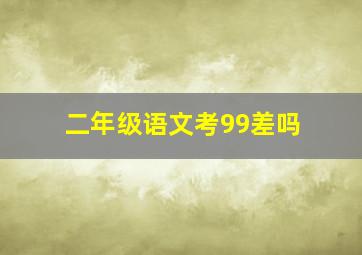 二年级语文考99差吗